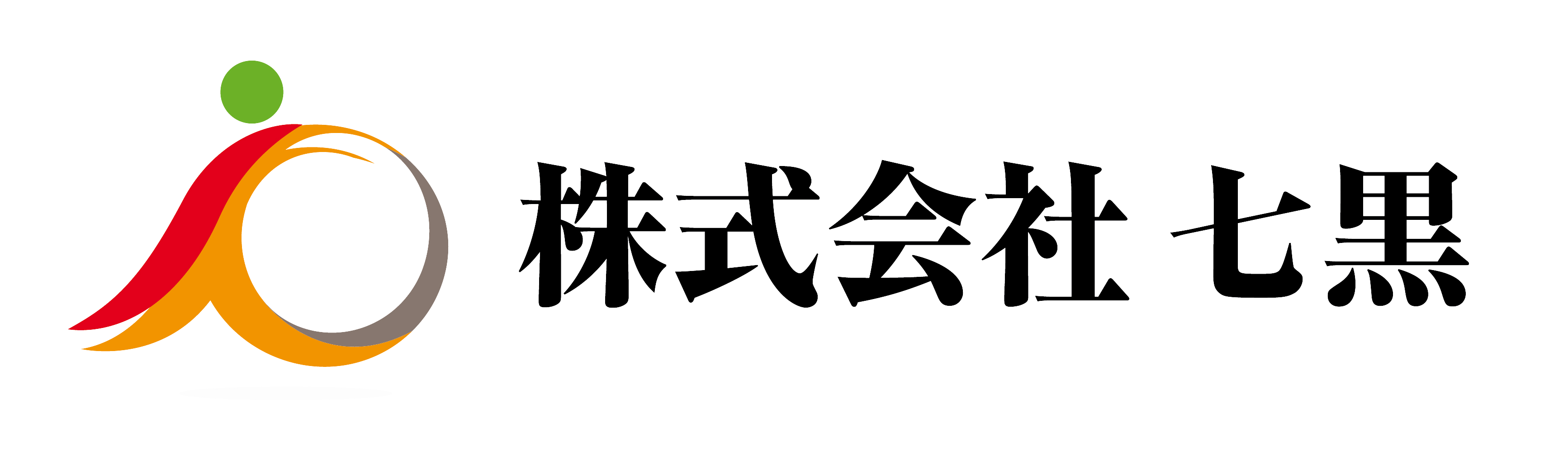 株式会社 七黒